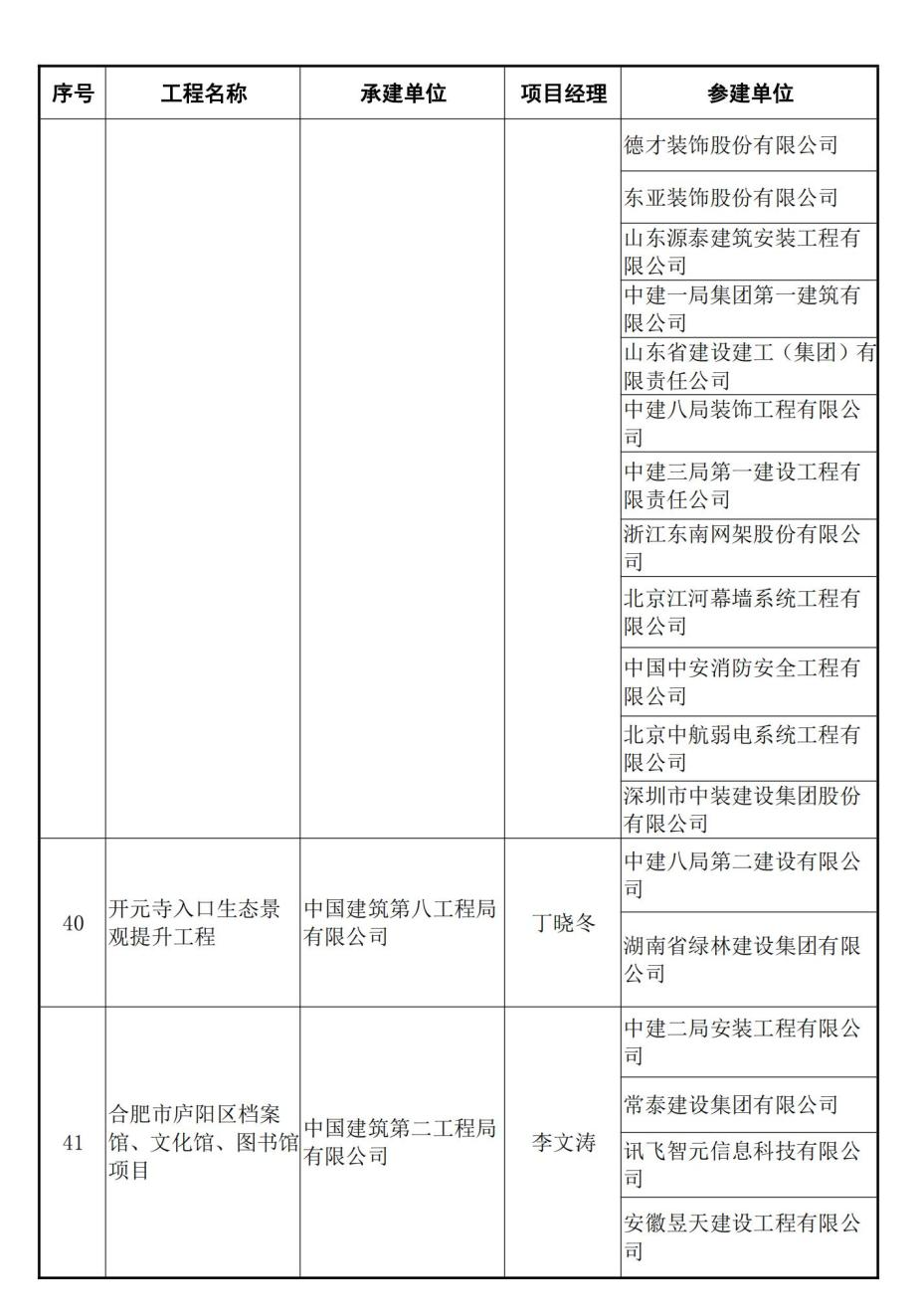 | 序号 | 工程名称 | 承建单位 | 项目经理 | 参建单位 |
|---|---|---|---|---|
| | | | | 德才装饰股份有限公司 |
| | | | | 东亚装饰股份有限公司 |
| | | | | 山东源泰建筑安装工程有限公司 |
| | | | | 中建一局集团第一建筑有限公司 |
| | | | | 山东省建设建工（集团）有限责任公司 |
| | | | | 中建八局装饰工程有限公司 |
| | | | | 中建三局第一建设工程有限责任公司 |
| | | | | 浙江东南网架股份有限公司 |
| | | | | 北京江河幕墙系统工程有限公司 |
| | | | | 中国中安消防安全工程有限公司 |
| | | | | 北京中航弱电系统工程有限公司 |
| | | | | 深圳市中装建设集团股份有限公司 |
| 40 | 开元寺入口生态景观提升工程 | 中国建筑第八工程局有限公司 | 丁晓冬 | 中建八局第二建设有限公司 |
| | | | | 湖南省绿林建设集团有限公司 |
| 41 | 合肥市庐阳区档案馆、文化馆、图书馆项目 | 中国建筑第二工程局有限公司 | 李文涛 | 中建二局安装工程有限公司 |
| | | | | 常泰建设集团有限公司 |
| | | | | 讯飞智元信息科技有限公司 |
| | | | | 安徽昱天建设工程有限公司 |